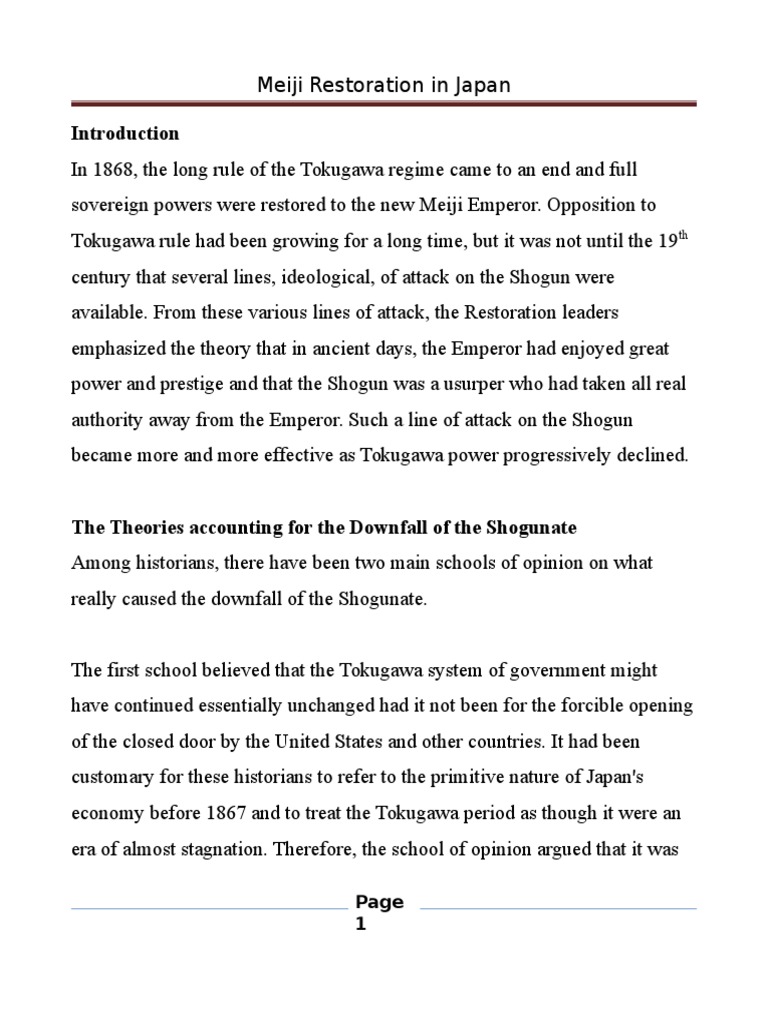 Meiji Restoration in Japan

**Introduction**

In 1868, the long rule of the Tokugawa regime came to an end and full sovereign powers were restored to the new Meiji Emperor. Opposition to Tokugawa rule had been growing for a long time, but it was not until the 19$^{th}$ century that several lines, ideological, of attack on the Shogun were available. From these various lines of attack, the Restoration leaders emphasized the theory that in ancient days, the Emperor had enjoyed great power and prestige and that the Shogun was a usurper who had taken all real authority away from the Emperor. Such a line of attack on the Shogun became more and more effective as Tokugawa power progressively declined.

**The Theories accounting for the Downfall of the Shogunate**

Among historians, there have been two main schools of opinion on what really caused the downfall of the Shogunate.

The first school believed that the Tokugawa system of government might have continued essentially unchanged had it not been for the forcible opening of the closed door by the United States and other countries. It had been customary for these historians to refer to the primitive nature of Japan's economy before 1867 and to treat the Tokugawa period as though it were an era of almost stagnation. Therefore, the school of opinion argued that it was

Page 1